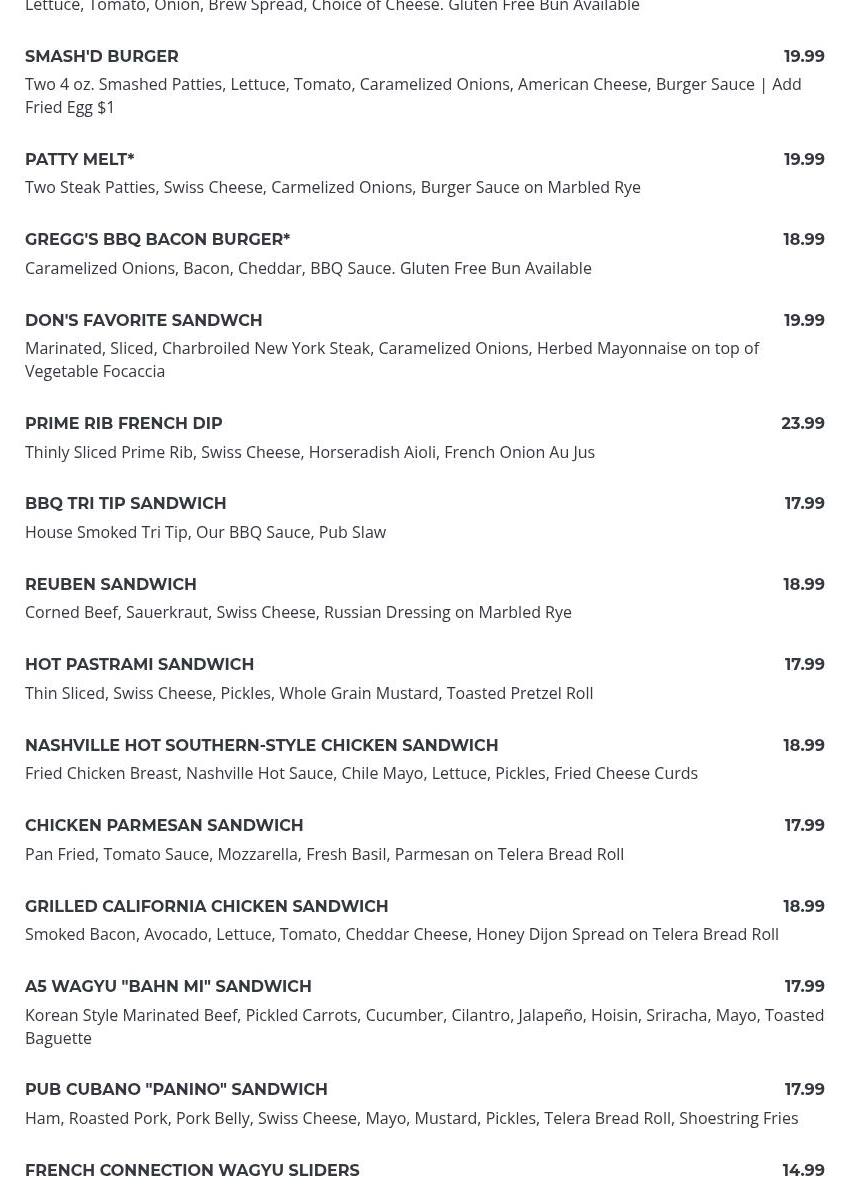 Lettuce, Tomato, Onion, Brew Spread, Choice of Cheese. Gluten Free Bun Available

SMASH'D BURGER 19.99
Two 4 oz. Smashed Patties, Lettuce, Tomato, Caramelized Onions, American Cheese, Burger Sauce | Add Fried Egg $1

PATTY MELT* 19.99
Two Steak Patties, Swiss Cheese, Carmelized Onions, Burger Sauce on Marbled Rye

GREGG'S BBQ BACON BURGER* 18.99
Caramelized Onions, Bacon, Cheddar, BBQ Sauce. Gluten Free Bun Available

DON'S FAVORITE SANDWCH 19.99
Marinated, Sliced, Charbroiled New York Steak, Caramelized Onions, Herbed Mayonnaise on top of Vegetable Focaccia

PRIME RIB FRENCH DIP 23.99
Thinly Sliced Prime Rib, Swiss Cheese, Horseradish Aioli, French Onion Au Jus

BBQ TRI TIP SANDWICH 17.99
House Smoked Tri Tip, Our BBQ Sauce, Pub Slaw

REUBEN SANDWICH 18.99
Corned Beef, Sauerkraut, Swiss Cheese, Russian Dressing on Marbled Rye

HOT PASTRAMI SANDWICH 17.99
Thin Sliced, Swiss Cheese, Pickles, Whole Grain Mustard, Toasted Pretzel Roll

NASHVILLE HOT SOUTHERN-STYLE CHICKEN SANDWICH 18.99
Fried Chicken Breast, Nashville Hot Sauce, Chile Mayo, Lettuce, Pickles, Fried Cheese Curds

CHICKEN PARMESAN SANDWICH 17.99
Pan Fried, Tomato Sauce, Mozzarella, Fresh Basil, Parmesan on Telera Bread Roll

GRILLED CALIFORNIA CHICKEN SANDWICH 18.99
Smoked Bacon, Avocado, Lettuce, Tomato, Cheddar Cheese, Honey Dijon Spread on Telera Bread Roll

A5 WAGYU "BAHN MI" SANDWICH 17.99
Korean Style Marinated Beef, Pickled Carrots, Cucumber, Cilantro, Jalapeño, Hoisin, Sriracha, Mayo, Toasted Baguette

PUB CUBANO "PANINO" SANDWICH 17.99
Ham, Roasted Pork, Pork Belly, Swiss Cheese, Mayo, Mustard, Pickles, Telera Bread Roll, Shoestring Fries

FRENCH CONNECTION WAGYU SLIDERS 14.99